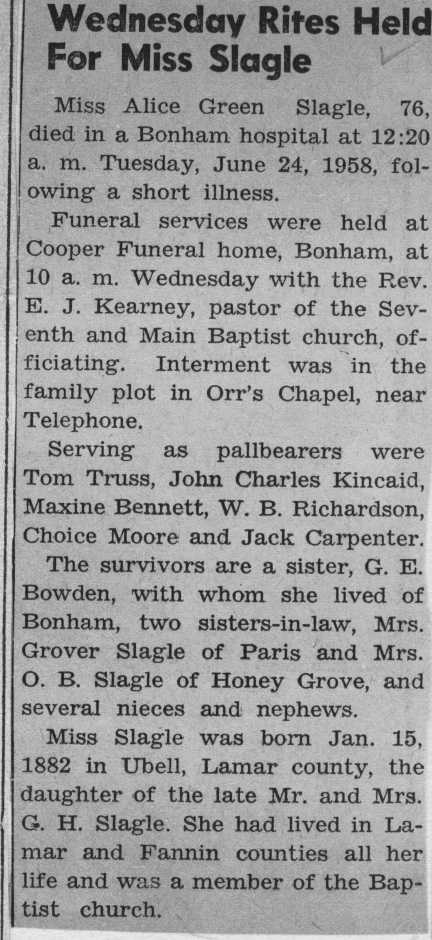 Wednesday Rites Held For Miss Slagle

Miss Alice Green Slagle, 76, died in a Bonham hospital at 12:20 a. m. Tuesday, June 24, 1958, folowing a short illness.

Funeral services were held at Cooper Funeral home, Bonham, at 10 a. m. Wednesday with the Rev. E. J. Kearney, pastor of the Seventh and Main Baptist church, officiating. Interment was in the family plot in Orr's Chapel, near Telephone.

Serving as pallbearers were Tom Truss, John Charles Kincaid, Maxine Bennett, W. B. Richardson, Choice Moore and Jack Carpenter.

The survivors are a sister, G. E. Bowden, with whom she lived of Bonham, two sisters-in-law, Mrs. Grover Slagle of Paris and Mrs. O. B. Slagle of Honey Grove, and several nieces and nephews.

Miss Slagle was born Jan. 15, 1882 in Ubell, Lamar county, the daughter of the late Mr. and Mrs. G. H. Slagle. She had lived in Lamar and Fannin counties all her life and was a member of the Baptist church.